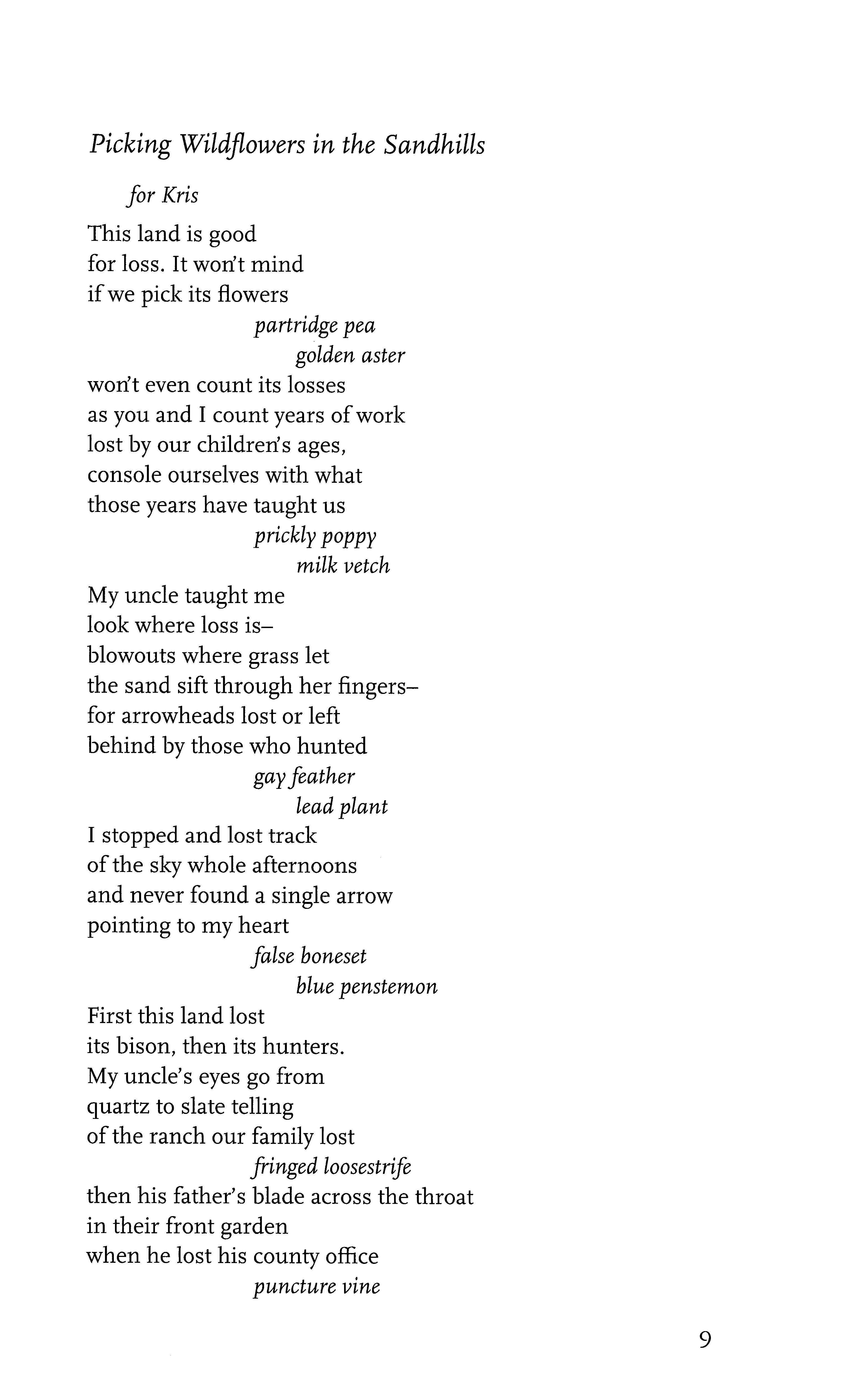 Picking Wildflowers in the Sandhills

for Kris

This land is good
for loss. It won't mind
if we pick its flowers
partridge pea
golden aster
won't even count its losses
as you and I count years of work
lost by our children's ages,
console ourselves with what
those years have taught us
prickly poppy
milk vetch
My uncle taught me
look where loss is–
blowouts where grass let
the sand sift through her fingers–
for arrowheads lost or left
behind by those who hunted
gay feather
lead plant
I stopped and lost track
of the sky whole afternoons
and never found a single arrow
pointing to my heart
false boneset
blue penstemon
First this land lost
its bison, then its hunters.
My uncle's eyes go from
quartz to slate telling
of the ranch our family lost
fringed loosestrife
then his father's blade across the throat
in their front garden
when he lost his county office
puncture vine

9